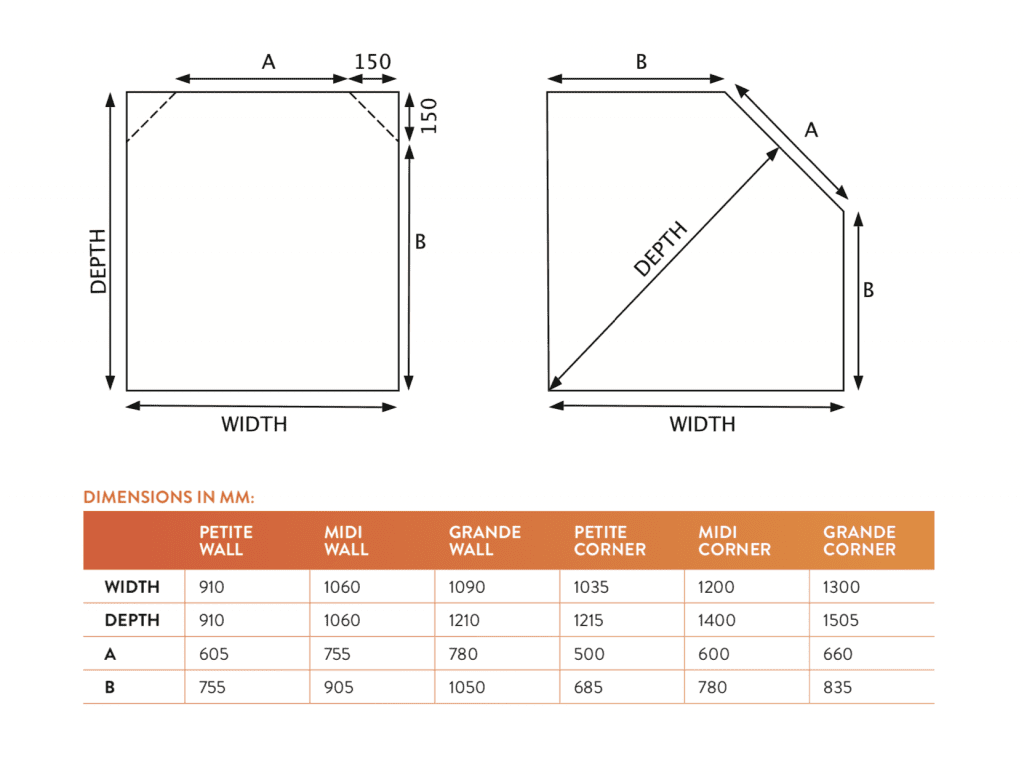 A 150

150

DEPTH

B

WIDTH

B

A

DEPTH

B

WIDTH

DIMENSIONS IN MM:

| | PETITE WALL | MIDI WALL | GRANDE WALL | PETITE CORNER | MIDI CORNER | GRANDE CORNER |
|---|---|---|---|---|---|---|
| WIDTH | 910 | 1060 | 1090 | 1035 | 1200 | 1300 |
| DEPTH | 910 | 1060 | 1210 | 1215 | 1400 | 1505 |
| A | 605 | 755 | 780 | 500 | 600 | 660 |
| B | 755 | 905 | 1050 | 685 | 780 | 835 |